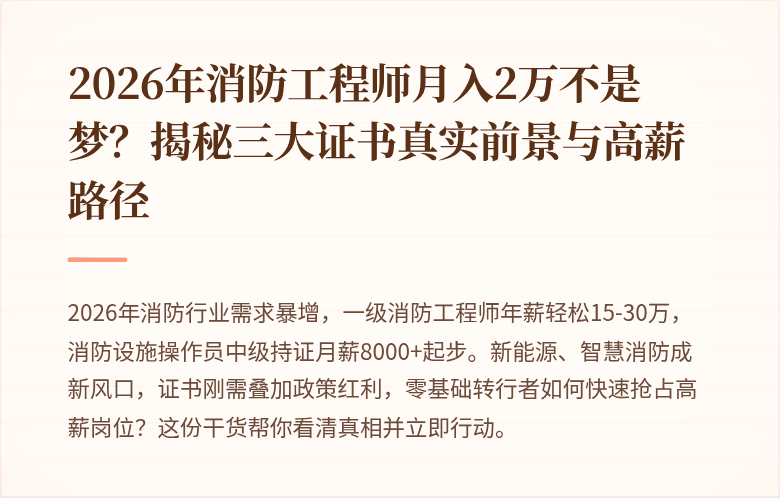 2026年消防工程师月入2万不是梦？揭秘三大证书真实前景与高薪路径

2026年消防行业需求暴增，一级消防工程师年薪轻松15-30万，消防设施操作员中级持证月薪8000+起步。新能源、智慧消防成新风口，证书刚需叠加政策红利，零基础转行者如何快速抢占高薪岗位？这份干货帮你看清真相并立即行动。